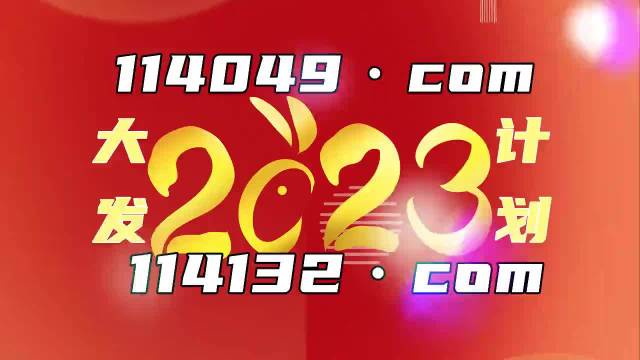 114049 · com

大发 2023 计划

114132 · com